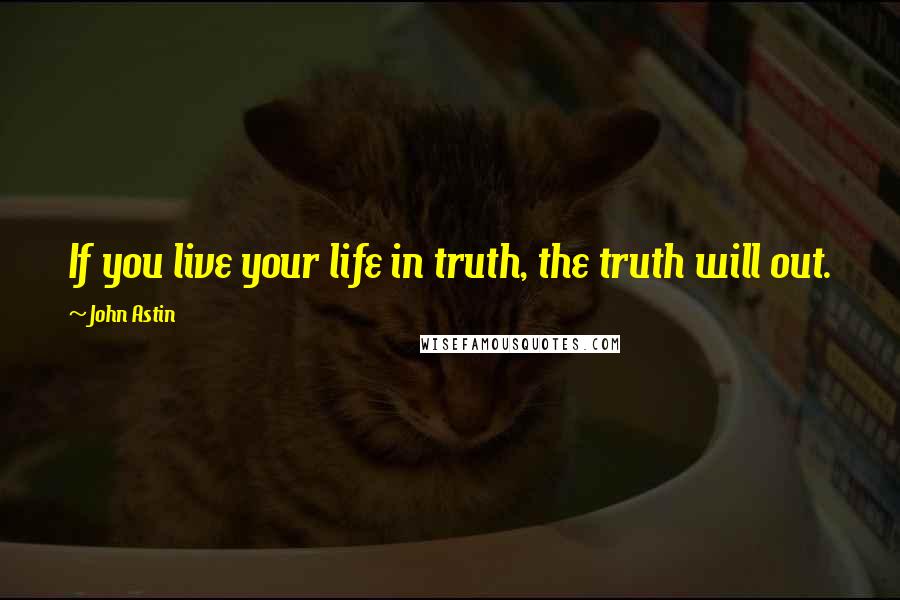 If you live your life in truth, the truth will out.

~John Astin

WISEFAMOUSQUOTES.COM